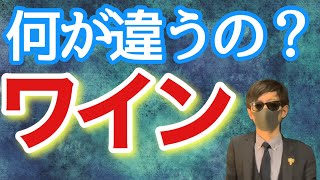 何が違うの？

ワイン